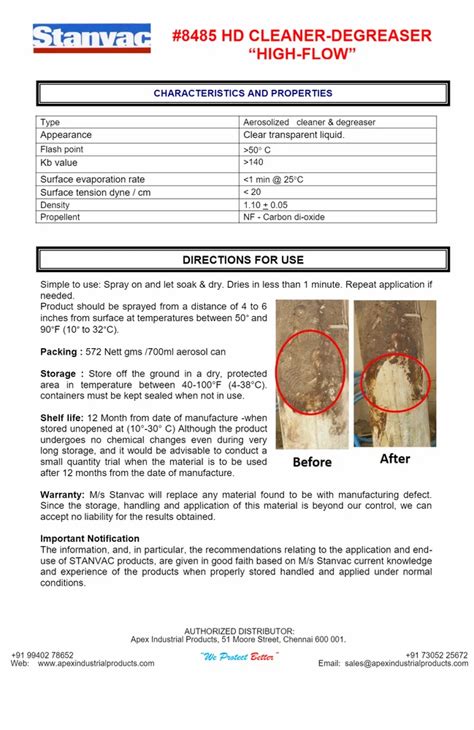 Stanvac

#8485 HD CLEANER-DEGREASER "HIGH-FLOW"

CHARACTERISTICS AND PROPERTIES

| Type | Aerosolized cleaner & degreaser |
|---|---|
| Appearance | Clear transparent liquid. |
| Flash point | >50° C |
| Kb value | >140 |
| Surface evaporation rate | <1 min @ 25°C |
| Surface tension dyne / cm | < 20 |
| Density | 1.10 ± 0.05 |
| Propellent | NF - Carbon di-oxide |

DIRECTIONS FOR USE

Simple to use: Spray on and let soak & dry. Dries in less than 1 minute. Repeat application if needed.
Product should be sprayed from a distance of 4 to 6 inches from surface at temperatures between 50° and 90°F (10° to 32°C).

Packing : 572 Nett gms /700ml aerosol can

Storage : Store off the ground in a dry, protected area in temperature between 40-100°F (4-38°C). containers must be kept sealed when not in use.

Shelf life: 12 Month from date of manufacture -when stored unopened at (10°-30° C) Although the product undergoes no chemical changes even during very long storage, and it would be advisable to conduct a small quantity trial when the material is to be used after 12 months from the date of manufacture.

Before

After

Warranty: M/s Stanvac will replace any material found to be with manufacturing defect. Since the storage, handling and application of this material is beyond our control, we can accept no liability for the results obtained.

Important Notification
The information, and, in particular, the recommendations relating to the application and end-use of STANVAC products, are given in good faith based on M/s Stanvac current knowledge and experience of the products when properly stored handled and applied under normal conditions.

AUTHORIZED DISTRIBUTOR:
Apex Industrial Products, 51 Moore Street, Chennai 600 001.

+91 99402 78652
Web: www.apexindustrialproducts.com

"We Protect Better"

+91 73052 25672
Email: sales@apexindustrialproducts.com